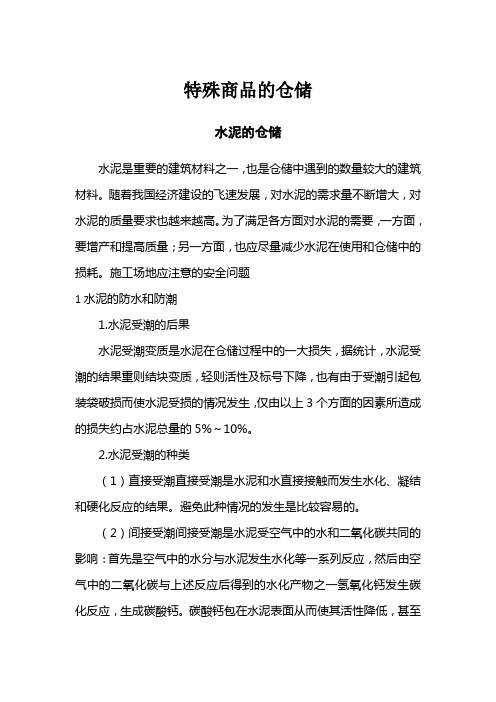 特殊商品的仓储

水泥的仓储

水泥是重要的建筑材料之一，也是仓储中遇到的数量较大的建筑材料。随着我国经济建设的飞速发展，对水泥的需求量不断增大，对水泥的质量要求也越来越高。为了满足各方面对水泥的需要，一方面，要增产和提高质量；另一方面，也应尽量减少水泥在使用和仓储中的损耗。施工场地应注意的安全问题

1 水泥的防水和防潮

1.水泥受潮的后果

水泥受潮变质是水泥在仓储过程中的一大损失，据统计，水泥受潮的结果重则结块变质，轻则活性及标号下降，也有由于受潮引起包装袋破损而使水泥受损的情况发生，仅由以上 3 个方面的因素所造成的损失约占水泥总量的 5%～10%。

2.水泥受潮的种类

（1）直接受潮直接受潮是水泥和水直接接触而发生水化、凝结和硬化反应的结果。避免此种情况的发生是比较容易的。

（2）间接受潮间接受潮是水泥受空气中的水和二氧化碳共同的影响：首先是空气中的水分与水泥发生水化等一系列反应，然后由空气中的二氧化碳与上述反应后得到的水化产物之一氢氧化钙发生碳化反应，生成碳酸钙。碳酸钙包在水泥表面从而使其活性降低，甚至